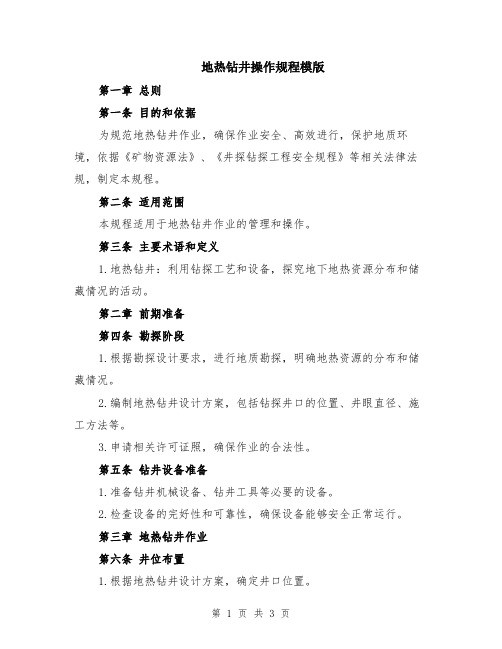 地热钻井操作规程模版

第一章 总则

第一条 目的和依据

为规范地热钻井作业，确保作业安全、高效进行，保护地质环境，依据《矿物资源法》、《井探钻探工程安全规程》等相关法律法规，制定本规程。

第二条 适用范围

本规程适用于地热钻井作业的管理和操作。

第三条 主要术语和定义

1.地热钻井：利用钻探工艺和设备，探究地下地热资源分布和储藏情况的活动。

第二章 前期准备

第四条 勘探阶段

1.根据勘探设计要求，进行地质勘探，明确地热资源的分布和储藏情况。

2.编制地热钻井设计方案，包括钻探井口的位置、井眼直径、施工方法等。

3.申请相关许可证照，确保作业的合法性。

第五条 钻井设备准备

1.准备钻井机械设备、钻井工具等必要的设备。

2.检查设备的完好性和可靠性，确保设备能够安全正常运行。

第三章 地热钻井作业

第六条 井位布置

1.根据地热钻井设计方案，确定井口位置。

第 1 页 共 3 页